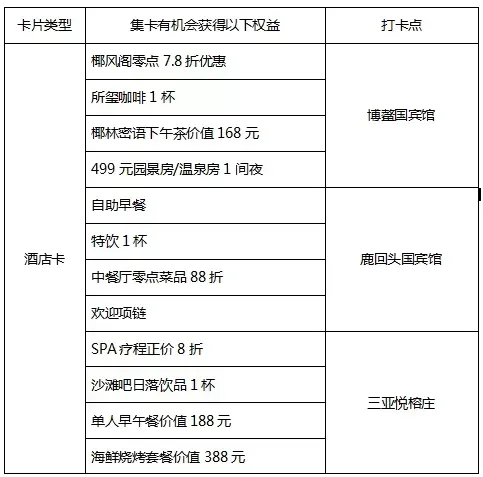 | 卡片类型 | 集卡有机会获得以下权益 | 打卡点 |
|---|---|---|
| 酒店卡 | 椰风阁零点 7.8 折优惠 | 博鳌国宾馆 |
| | 所玺咖啡 1 杯 | |
| | 椰林密语下午茶价值 168 元 | |
| | 499 元园景房/温泉房 1 间夜 | |
| | 自助早餐 | 鹿回头国宾馆 |
| | 特饮 1 杯 | |
| | 中餐厅零点菜品 88 折 | |
| | 欢迎项链 | |
| | SPA 疗程正价 8 折 | 三亚悦榕庄 |
| | 沙滩吧日落饮品 1 杯 | |
| | 单人早午餐价值 188 元 | |
| | 海鲜烧烤套餐价值 388 元 | |